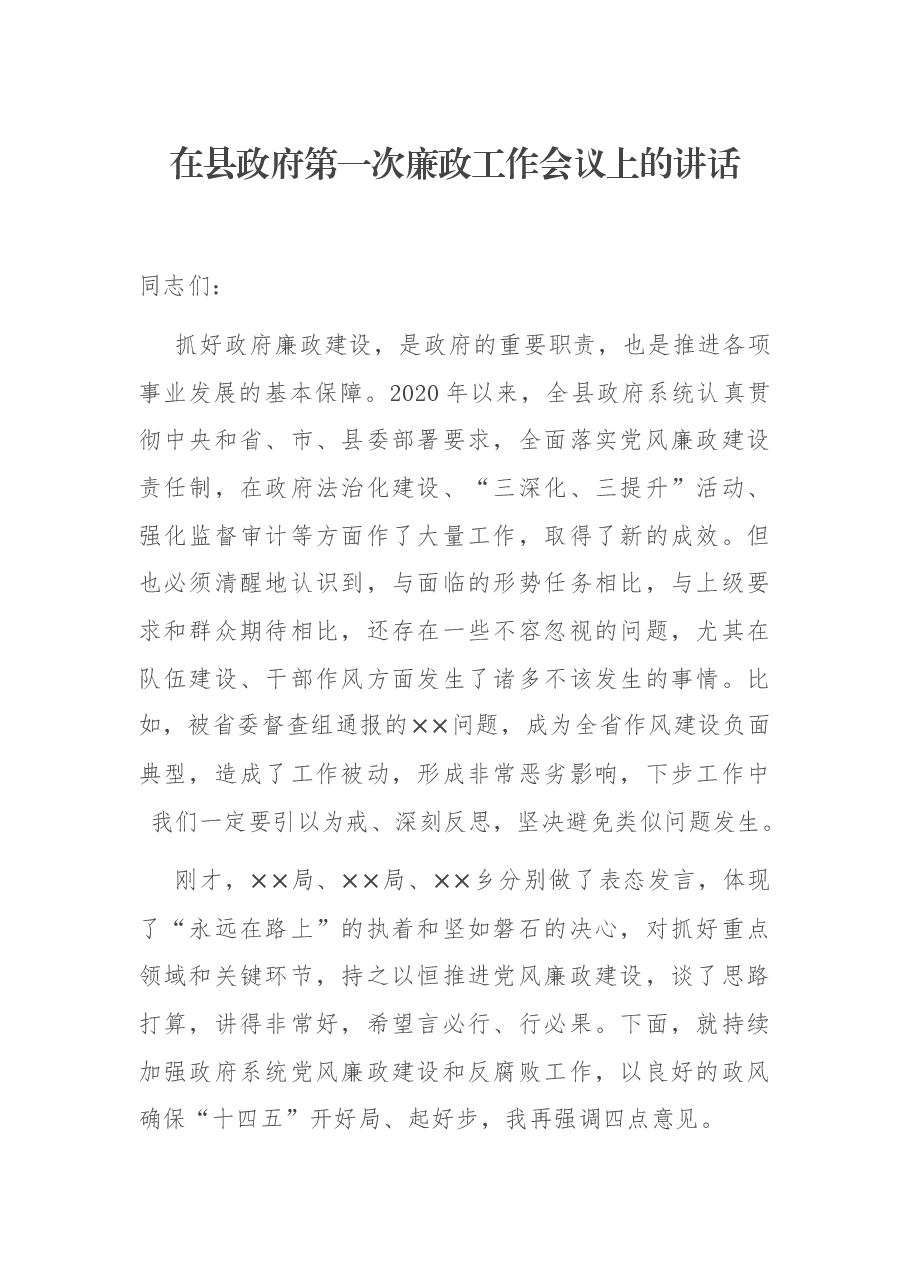 在县政府第一次廉政工作会议上的讲话

同志们：

抓好政府廉政建设，是政府的重要职责，也是推进各项事业发展的基本保障。2020年以来，全县政府系统认真贯彻中央和省、市、县委部署要求，全面落实党风廉政建设责任制，在政府法治化建设、“三深化、三提升”活动、强化监督审计等方面作了大量工作，取得了新的成效。但也必须清醒地认识到，与面临的形势任务相比，与上级要求和群众期待相比，还存在一些不容忽视的问题，尤其在队伍建设、干部作风方面发生了诸多不该发生的事情。比如，被省委督查组通报的××问题，成为全省作风建设负面典型，造成了工作被动，形成非常恶劣影响，下步工作中我们一定要引以为戒、深刻反思，坚决避免类似问题发生。

刚才，××局、××局、××乡分别做了表态发言，体现了“永远在路上”的执着和坚如磐石的决心，对抓好重点领域和关键环节，持之以恒推进党风廉政建设，谈了思路打算，讲得非常好，希望言必行、行必果。下面，就持续加强政府系统党风廉政建设和反腐败工作，以良好的政风确保“十四五”开好局、起好步，我再强调四点意见。